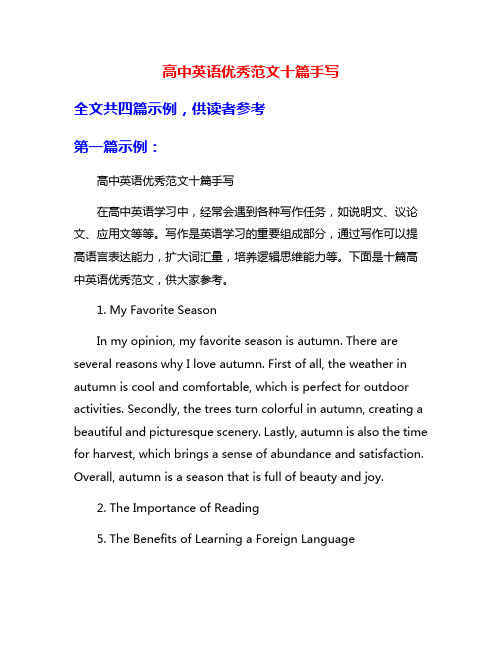 高中英语优秀范文十篇手写

全文共四篇示例，供读者参考

第一篇示例：

高中英语优秀范文十篇手写

在高中英语学习中，经常会遇到各种写作任务，如说明文、议论文、应用文等等。写作是英语学习的重要组成部分，通过写作可以提高语言表达能力，扩大词汇量，培养逻辑思维能力等。下面是十篇高中英语优秀范文，供大家参考。

1. My Favorite Season

In my opinion, my favorite season is autumn. There are several reasons why I love autumn. First of all, the weather in autumn is cool and comfortable, which is perfect for outdoor activities. Secondly, the trees turn colorful in autumn, creating a beautiful and picturesque scenery. Lastly, autumn is also the time for harvest, which brings a sense of abundance and satisfaction. Overall, autumn is a season that is full of beauty and joy.

2. The Importance of Reading

5. The Benefits of Learning a Foreign Language